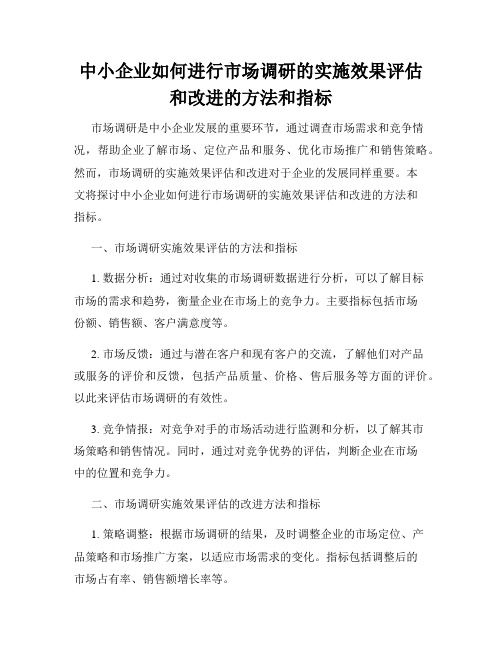 中小企业如何进行市场调研的实施效果评估和改进的方法和指标

市场调研是中小企业发展的重要环节，通过调查市场需求和竞争情况，帮助企业了解市场、定位产品和服务、优化市场推广和销售策略。然而，市场调研的实施效果评估和改进对于企业的发展同样重要。本文将探讨中小企业如何进行市场调研的实施效果评估和改进的方法和指标。

一、市场调研实施效果评估的方法和指标

1. 数据分析：通过对收集的市场调研数据进行分析，可以了解目标市场的需求和趋势，衡量企业在市场上的竞争力。主要指标包括市场份额、销售额、客户满意度等。

2. 市场反馈：通过与潜在客户和现有客户的交流，了解他们对产品或服务的评价和反馈，包括产品质量、价格、售后服务等方面的评价。以此来评估市场调研的有效性。

3. 竞争情报：对竞争对手的市场活动进行监测和分析，以了解其市场策略和销售情况。同时，通过对竞争优势的评估，判断企业在市场中的位置和竞争力。

二、市场调研实施效果评估的改进方法和指标

1. 策略调整：根据市场调研的结果，及时调整企业的市场定位、产品策略和市场推广方案，以适应市场需求的变化。指标包括调整后的市场占有率、销售额增长率等。